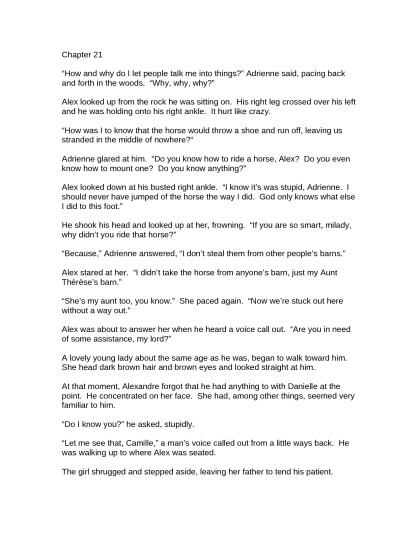 Chapter 21

"How and why do I let people talk me into things?" Adrienne said, pacing back and forth in the woods. "Why, why, why?"

Alex looked up from the rock he was sitting on. His right leg crossed over his left and he was holding onto his right ankle. It hurt like crazy.

"How was I to know that the horse would throw a shoe and run off, leaving us stranded in the middle of nowhere?"

Adrienne glared at him. "Do you know how to ride a horse, Alex? Do you even know how to mount one? Do you know anything?"

Alex looked down at his busted right ankle. "I know it's was stupid, Adrienne. I should never have jumped of the horse the way I did. God only knows what else I did to this foot."

He shook his head and looked up at her, frowning. "If you are so smart, milady, why didn't you ride that horse?"

"Because," Adrienne answered, "I don't steal them from other people's barns."

Alex stared at her. "I didn't take the horse from anyone's barn, just my Aunt Thérèse's barn."

"She's my aunt too, you know." She paced again. "Now we're stuck out here without a way out."

Alex was about to answer her when he heard a voice call out. "Are you in need of some assistance, my lord?"

A lovely young lady about the same age as he was, began to walk toward him. She head dark brown hair and brown eyes and looked straight at him.

At that moment, Alexandre forgot that he had anything to with Danielle at the point. He concentrated on her face. She had, among other things, seemed very familiar to him.

"Do I know you?" he asked, stupidly.

"Let me see that, Camille," a man's voice called out from a little ways back. He was walking up to where Alex was seated.

The girl shrugged and stepped aside, leaving her father to tend his patient.